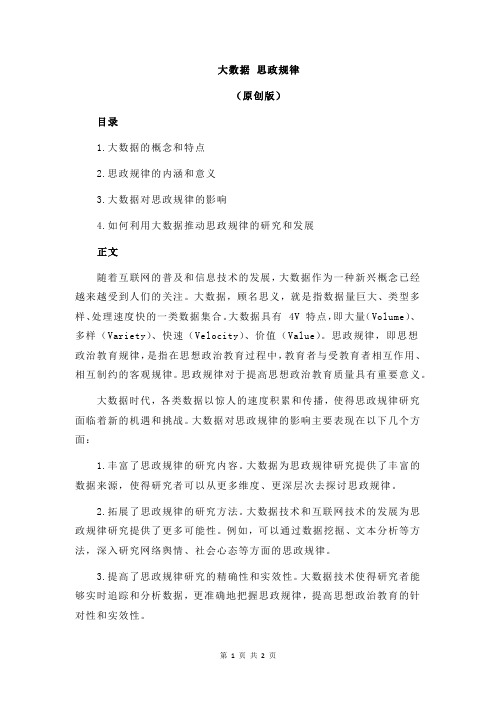 大数据 思政规律

（原创版）

目录

1.大数据的概念和特点

2.思政规律的内涵和意义

3.大数据对思政规律的影响

4.如何利用大数据推动思政规律的研究和发展

正文

随着互联网的普及和信息技术的发展，大数据作为一种新兴概念已经越来越受到人们的关注。大数据，顾名思义，就是指数据量巨大、类型多样、处理速度快的一类数据集合。大数据具有 4V 特点，即大量（Volume）、多样（Variety）、快速（Velocity）、价值（Value）。思政规律，即思想政治教育规律，是指在思想政治教育过程中，教育者与受教育者相互作用、相互制约的客观规律。思政规律对于提高思想政治教育质量具有重要意义。

大数据时代，各类数据以惊人的速度积累和传播，使得思政规律研究面临着新的机遇和挑战。大数据对思政规律的影响主要表现在以下几个方面：

1.丰富了思政规律的研究内容。大数据为思政规律研究提供了丰富的数据来源，使得研究者可以从更多维度、更深层次去探讨思政规律。

2.拓展了思政规律的研究方法。大数据技术和互联网技术的发展为思政规律研究提供了更多可能性。例如，可以通过数据挖掘、文本分析等方法，深入研究网络舆情、社会心态等方面的思政规律。

3.提高了思政规律研究的精确性和实效性。大数据技术使得研究者能够实时追踪和分析数据，更准确地把握思政规律，提高思想政治教育的针对性和实效性。

第 1 页 共 2 页